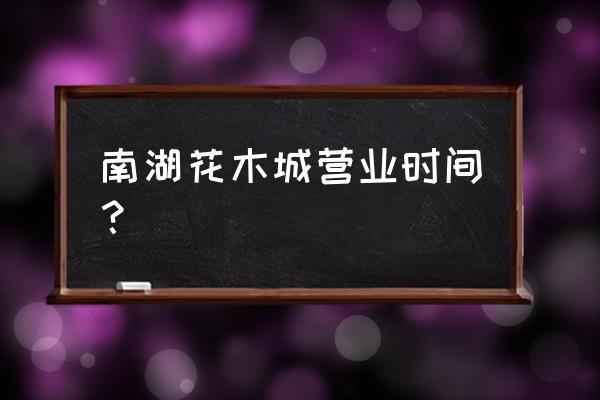 南湖花木城营业时间？